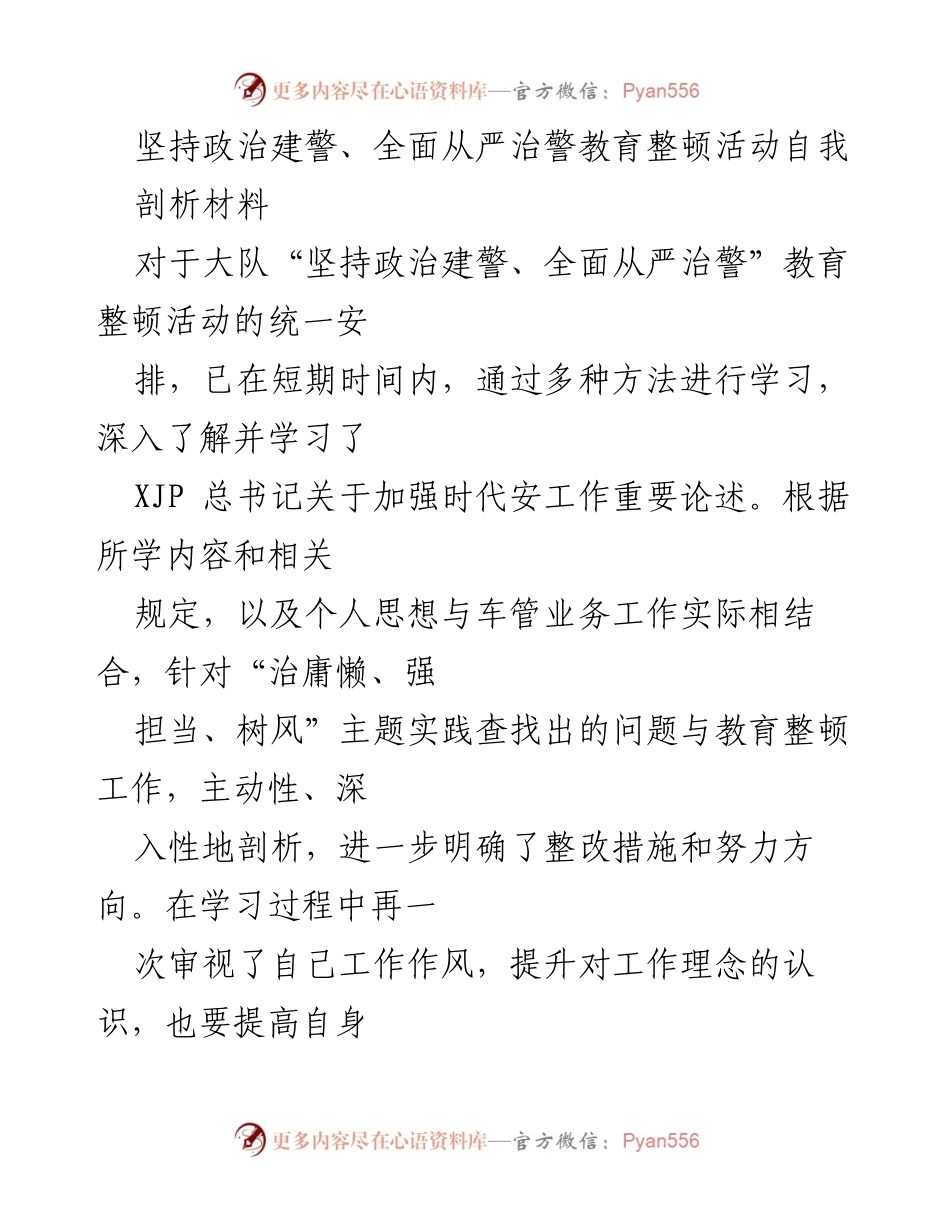 更多内容尽在心语资料库—官方微信：Pyan556

坚持政治建警、全面从严治警教育整顿活动自我剖析材料

对于大队“坚持政治建警、全面从严治警”教育整顿活动的统一安

排，已在短期时间内，通过多种方法进行学习，深入了解并学习了

XJP 总书记关于加强时代安工作重要论述。根据所学内容和相关

规定，以及个人思想与车管业务工作实际相结合，针对“治庸懒、强

担当、树风”主题实践查找出的问题与教育整顿工作，主动性、深

入性地剖析，进一步明确了整改措施和努力方向。在学习过程中再一

次审视了自己工作作风，提升对工作理念的认识，也要提高自身

更多内容尽在心语资料库—官方微信：Pyan556